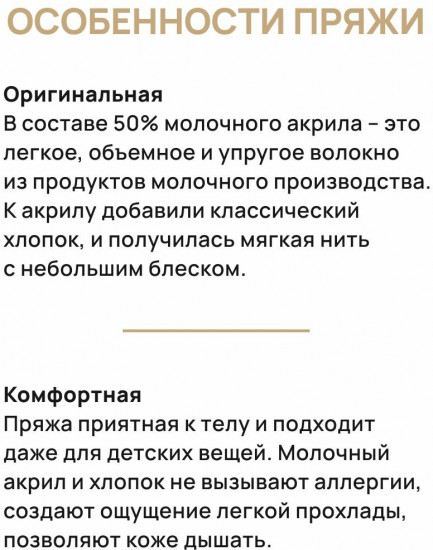 ОСОБЕННОСТИ ПРЯЖИ

Оригинальная
В составе 50% молочного акрила – это легкое, объемное и упругое волокно из продуктов молочного производства. К акрилу добавили классический хлопок, и получилась мягкая нить с небольшим блеском.

Комфортная
Пряжа приятная к телу и подходит даже для детских вещей. Молочный акрил и хлопок не вызывают аллергии, создают ощущение легкой прохлады, позволяют коже дышать.